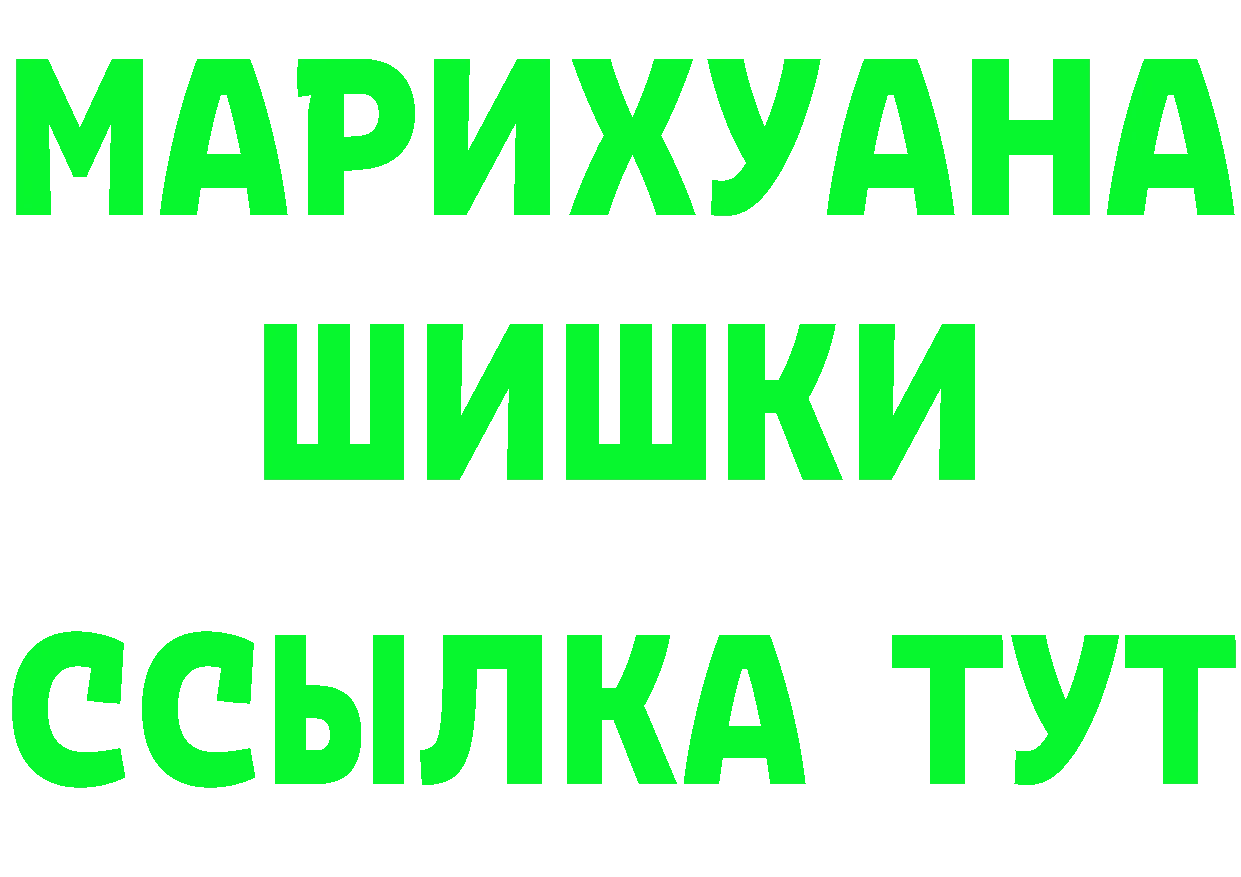 МАРИХУАНА
ШИШКИ
ССЫЛКА ТУТ